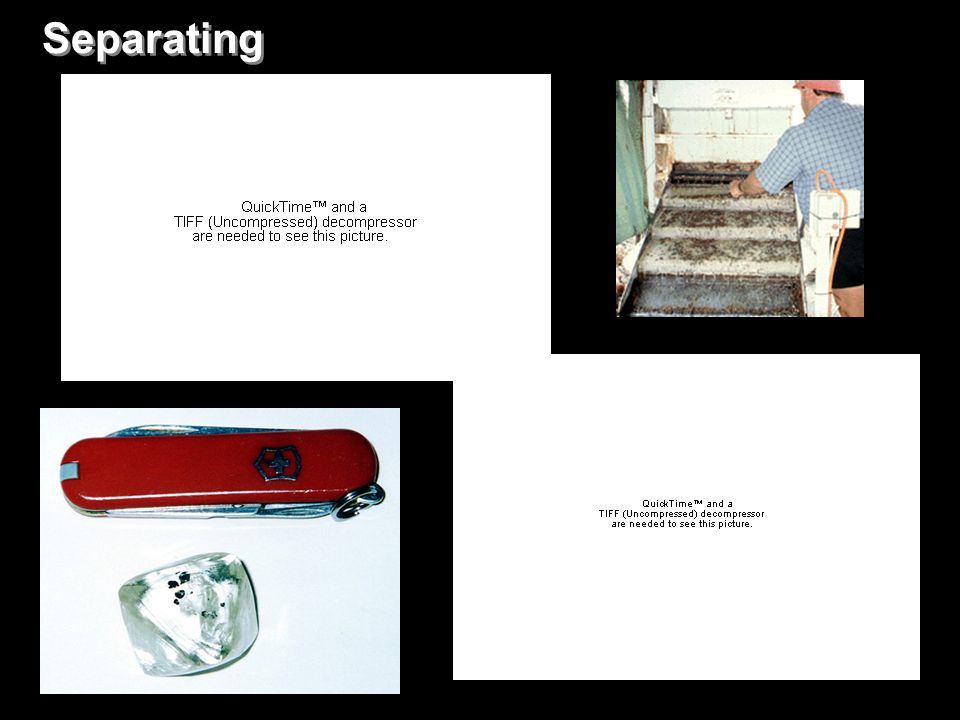 Separating

QuickTime™ and a TIFF (Uncompressed) decompressor are needed to see this picture.

QuickTime™ and a TIFF (Uncompressed) decompressor are needed to see this picture.